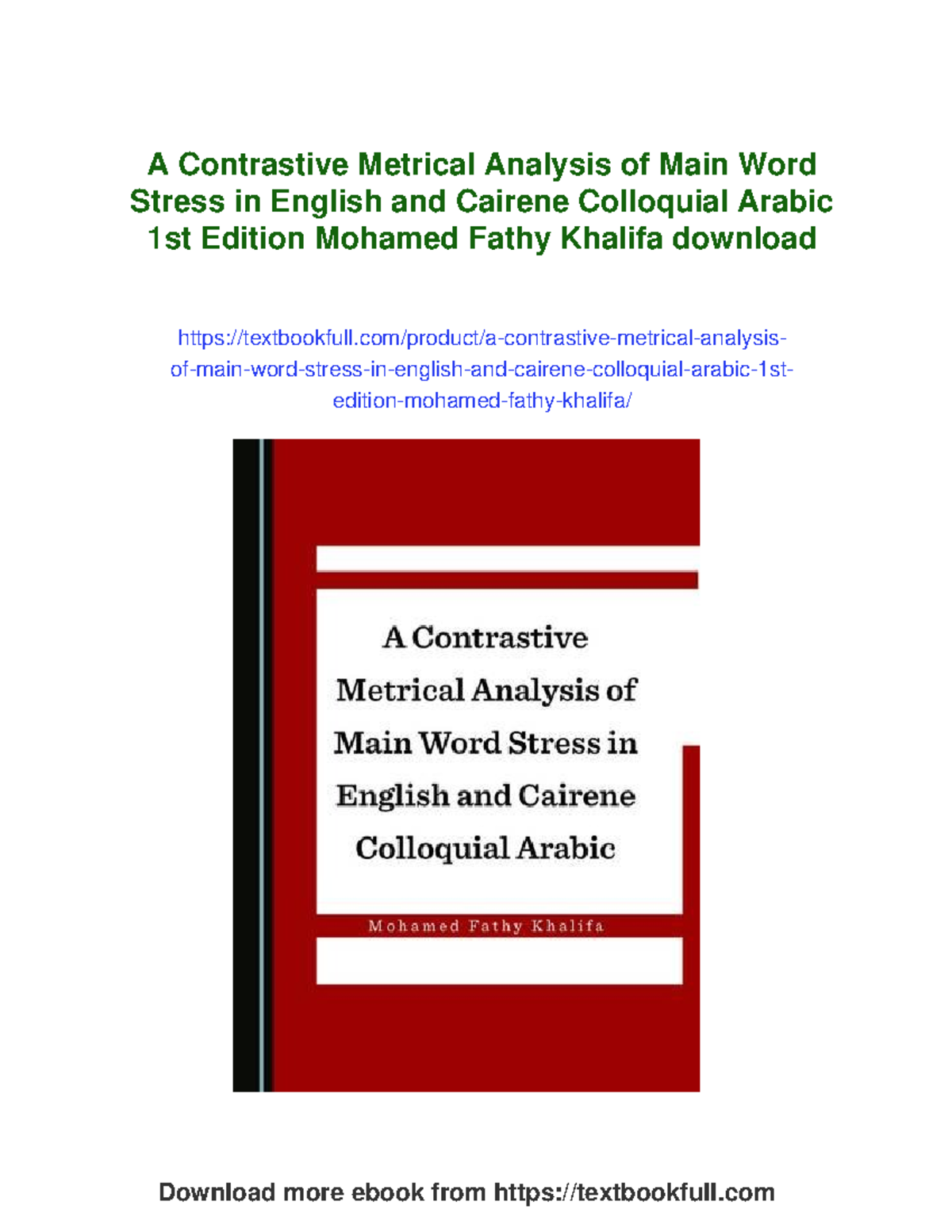 A Contrastive Metrical Analysis of Main Word Stress in English and Cairene Colloquial Arabic 1st Edition Mohamed Fathy Khalifa download

https://textbookfull.com/product/a-contrastive-metrical-analysis-of-main-word-stress-in-english-and-cairene-colloquial-arabic-1st-edition-mohamed-fathy-khalifa/

A Contrastive Metrical Analysis of Main Word Stress in English and Cairene Colloquial Arabic

Mohamed Fathy Khalifa

Download more ebook from https://textbookfull.com